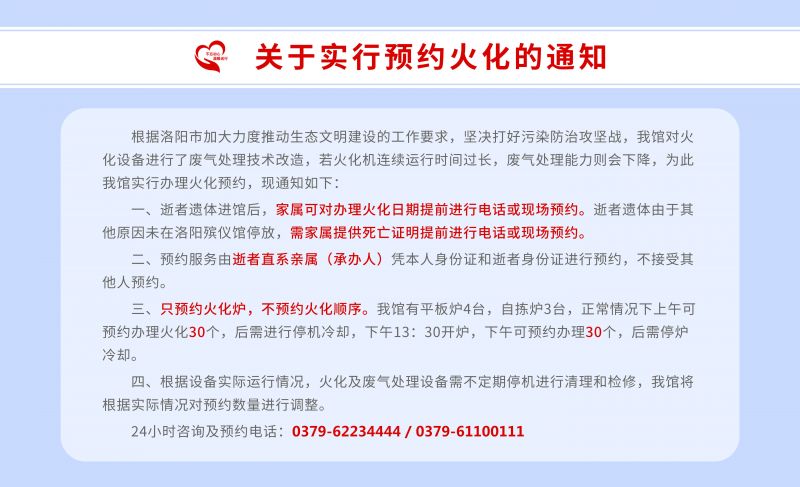 关于实行预约火化的通知

根据洛阳市加大力度推动生态文明建设的工作要求，坚决打好污染防治攻坚战，我馆对火化设备进行了废气处理技术改造，若火化机连续运行时间过长，废气处理能力则会下降，为此我馆实行办理火化预约，现通知如下：

一、逝者遗体进馆后，家属可对办理火化日期提前进行电话或现场预约。逝者遗体由于其他原因未在洛阳殡仪馆停放，需家属提供死亡证明提前进行电话或现场预约。

二、预约服务由逝者直系亲属（承办人）凭本人身份证和逝者身份证进行预约，不接受其他人预约。

三、只预约火化炉，不预约火化顺序。我馆有平板炉4台，自拣炉3台，正常情况下上午可预约办理火化30个，后需进行停机冷却，下午13：30开炉，下午可预约办理30个，后需停炉冷却。

四、根据设备实际运行情况，火化及废气处理设备需不定期停机进行清理和检修，我馆将根据实际情况对预约数量进行调整。

24小时咨询及预约电话：0379-62234444 / 0379-61100111